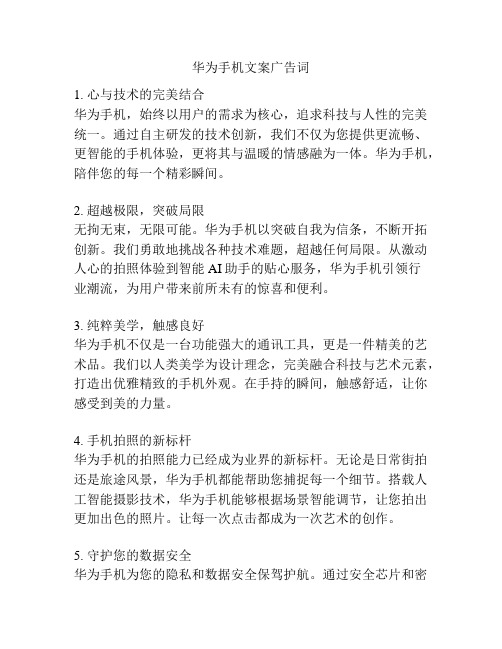 华为手机文案广告词

1. 心与技术的完美结合
华为手机，始终以用户的需求为核心，追求科技与人性的完美统一。通过自主研发的技术创新，我们不仅为您提供更流畅、更智能的手机体验，更将其与温暖的情感融为一体。华为手机，陪伴您的每一个精彩瞬间。

2. 超越极限，突破局限
无拘无束，无限可能。华为手机以突破自我为信条，不断开拓创新。我们勇敢地挑战各种技术难题，超越任何局限。从激动人心的拍照体验到智能 AI 助手的贴心服务，华为手机引领行业潮流，为用户带来前所未有的惊喜和便利。

3. 纯粹美学，触感良好
华为手机不仅是一台功能强大的通讯工具，更是一件精美的艺术品。我们以人类美学为设计理念，完美融合科技与艺术元素，打造出优雅精致的手机外观。在手持的瞬间，触感舒适，让你感受到美的力量。

4. 手机拍照的新标杆
华为手机的拍照能力已经成为业界的新标杆。无论是日常街拍还是旅途风景，华为手机都能帮助您捕捉每一个细节。搭载人工智能摄影技术，华为手机能够根据场景智能调节，让您拍出更加出色的照片。让每一次点击都成为一次艺术的创作。

5. 守护您的数据安全
华为手机为您的隐私和数据安全保驾护航。通过安全芯片和密